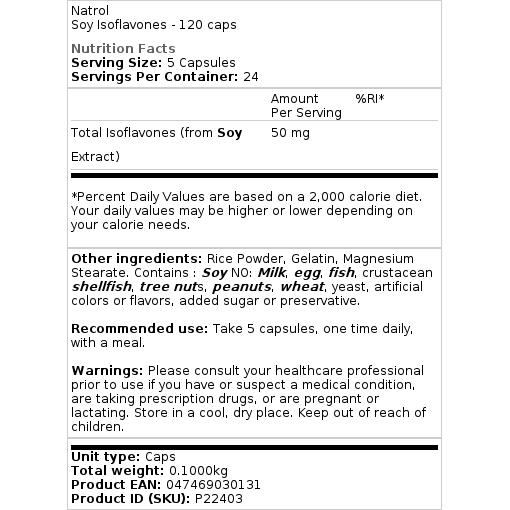 Natrol
Soy Isoflavones - 120 caps

Nutrition Facts
Serving Size: 5 Capsules
Servings Per Container: 24

| | Amount Per Serving | %RI* |
|---|---|---|
| Total Isoflavones (from Soy Extract) | 50 mg | |

*Percent Daily Values are based on a 2,000 calorie diet. Your daily values may be higher or lower depending on your calorie needs.

Other ingredients: Rice Powder, Gelatin, Magnesium Stearate. Contains : Soy NO: Milk, egg, fish, crustacean shellfish, tree nuts, peanuts, wheat, yeast, artificial colors or flavors, added sugar or preservative.

Recommended use: Take 5 capsules, one time daily, with a meal.

Warnings: Please consult your healthcare professional prior to use if you have or suspect a medical condition, are taking prescription drugs, or are pregnant or lactating. Store in a cool, dry place. Keep out of reach of children.

Unit type: Caps
Total weight: 0.1000kg
Product EAN: 047469030131
Product ID (SKU): P22403